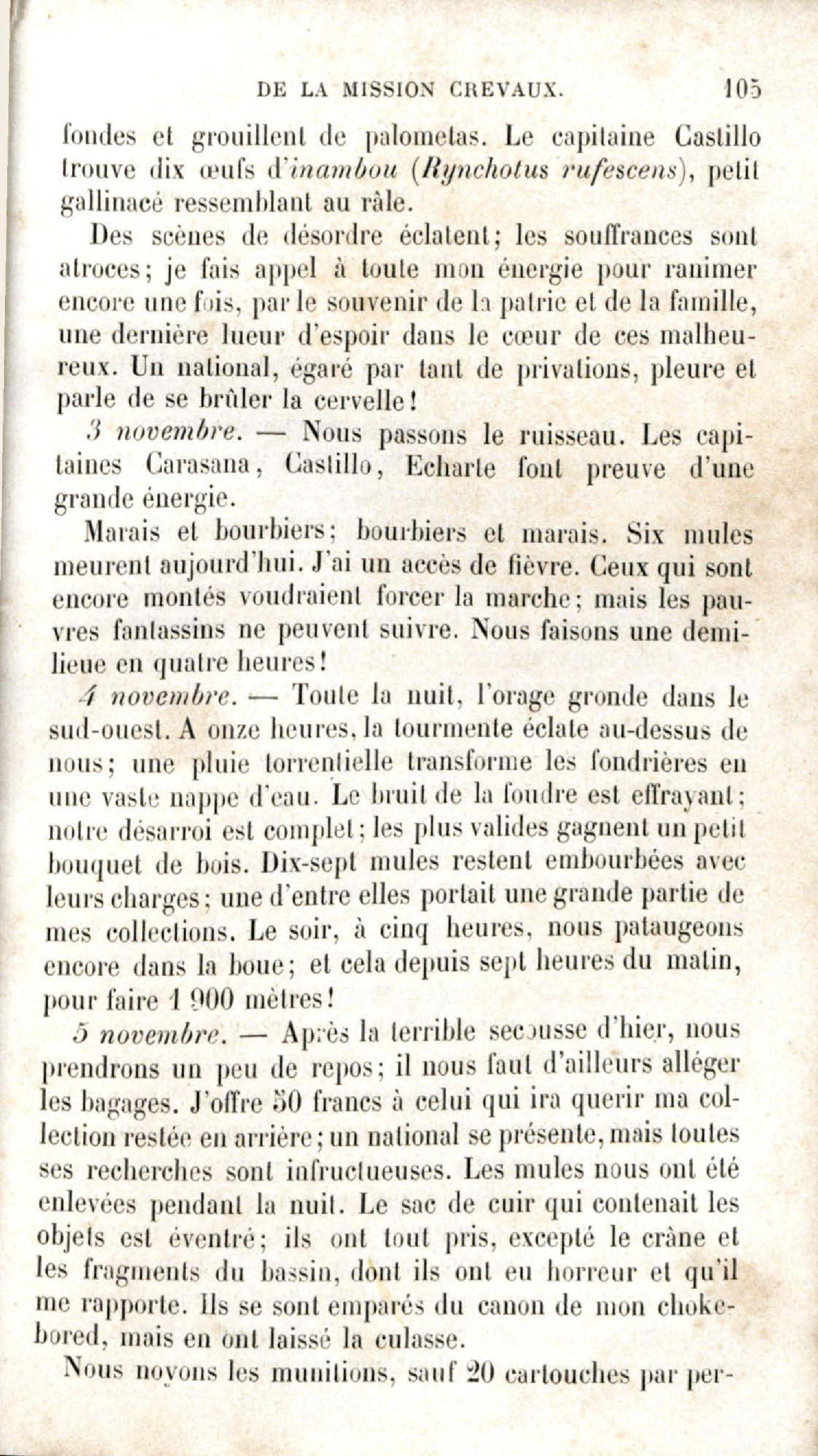 DE LA MISSION CREVAUX. 105

fondes et grouillent de palometas. Le capitaine Castillo trouve dix œufs d'inambou (Rynchotus rufescens), petit gallinacé ressemblant au râle.

Des scènes de désordre éclatent; les souffrances sont atroces; je fais appel à toute mon énergie pour ranimer encore une fois, par le souvenir de la patrie et de la famille, une dernière lueur d'espoir dans le cœur de ces malheureux. Un national, égaré par tant de privations, pleure et parle de se brûler la cervelle!

3 novembre. — Nous passons le ruisseau. Les capitaines Carasana, Castillo, Echarte font preuve d'une grande énergie.

Marais et bourbiers; bourbiers et marais. Six mules meurent aujourd'hui. J'ai un accès de fièvre. Ceux qui sont encore montés voudraient forcer la marche; mais les pauvres fantassins ne peuvent suivre. Nous faisons une demi-lieue en quatre heures!

4 novembre. — Toute la nuit, l'orage gronde dans le sud-ouest. A onze heures, la tourmente éclate au-dessus de nous; une pluie torrentielle transforme les fondrières en une vaste nappe d'eau. Le bruit de la foudre est effrayant; notre désarroi est complet; les plus valides gagnent un petit bouquet de bois. Dix-sept mules restent embourbées avec leurs charges; une d'entre elles portait une grande partie de mes collections. Le soir, à cinq heures, nous pataugeons encore dans la boue; et cela depuis sept heures du matin, pour faire 1 900 mètres!

5 novembre. — Après la terrible secousse d'hier, nous prendrons un peu de repos; il nous faut d'ailleurs alléger les bagages. J'offre 50 francs à celui qui ira querir ma collection restée en arrière; un national se présente, mais toutes ses recherches sont infructueuses. Les mules nous ont été enlevées pendant la nuit. Le sac de cuir qui contenait les objets est éventré; ils ont tout pris, excepté le crâne et les fragments du bassin, dont ils ont eu horreur et qu'il me rapporte. Ils se sont emparés du canon de mon choke-bored, mais en ont laissé la culasse.

Nous noyons les munitions, sauf 20 cartouches par per-